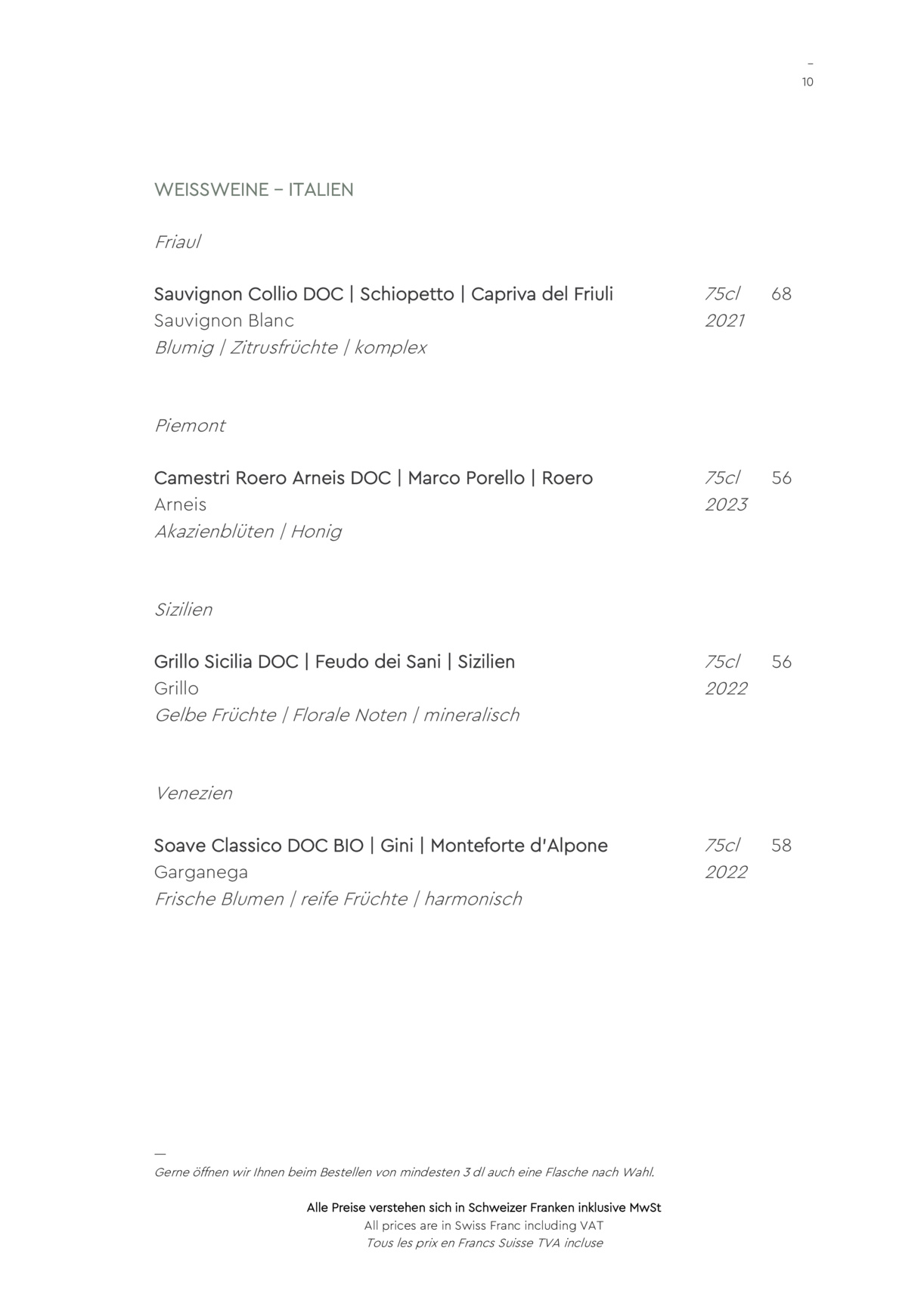 –
10

WEISSWEINE – ITALIEN

Friaul

Sauvignon Collio DOC | Schiopetto | Capriva del Friuli 75cl 68
Sauvignon Blanc 2021
Blumig | Zitrusfrüchte | komplex

Piemont

Camestri Roero Arneis DOC | Marco Porello | Roero 75cl 56
Arneis 2023
Akazienblüten | Honig

Sizilien

Grillo Sicilia DOC | Feudo dei Sani | Sizilien 75cl 56
Grillo 2022
Gelbe Früchte | Florale Noten | mineralisch

Venezien

Soave Classico DOC BIO | Gini | Monteforte d'Alpone 75cl 58
Garganega 2022
Frische Blumen | reife Früchte | harmonisch

—
Gerne öffnen wir Ihnen beim Bestellen von mindesten 3 dl auch eine Flasche nach Wahl.

Alle Preise verstehen sich in Schweizer Franken inklusive MwSt
All prices are in Swiss Franc including VAT
Tous les prix en Francs Suisse TVA incluse